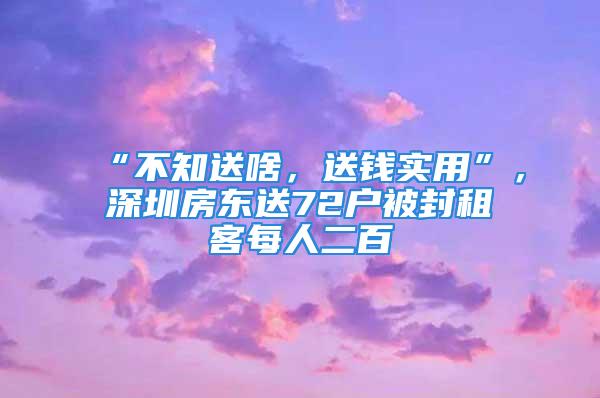 “不知送啥，送钱实用”，深圳房东送72户被封租客每人二百